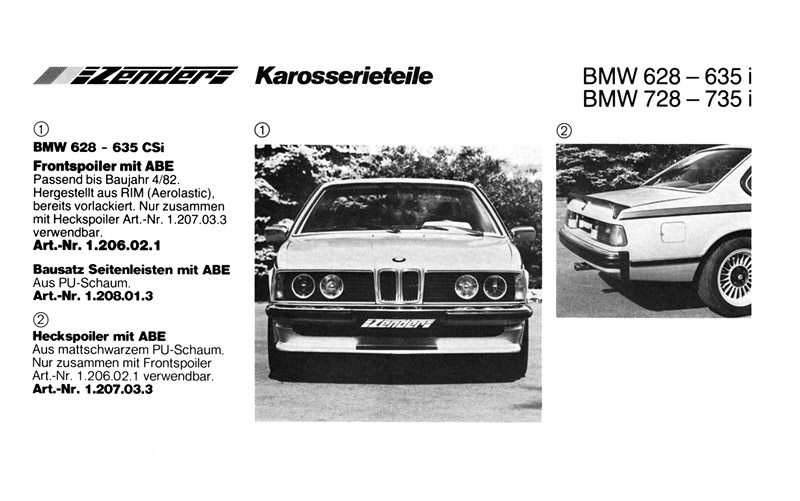 Zender Karosserieteile

BMW 628 – 635 i
BMW 728 – 735 i

①
BMW 628 - 635 CSi

Frontspoiler mit ABE
Passend bis Baujahr 4/82. Hergestellt aus RIM (Aerolastic), bereits vorlackiert. Nur zusammen mit Heckspoiler Art.-Nr. 1.207.03.3 verwendbar.
Art.-Nr. 1.206.02.1

Bausatz Seitenleisten mit ABE
Aus PU-Schaum.
Art.-Nr. 1.208.01.3

②
Heckspoiler mit ABE
Aus mattschwarzem PU-Schaum. Nur zusammen mit Frontspoiler Art.-Nr. 1.206.02.1 verwendbar.
Art.-Nr. 1.207.03.3

①

Zender

②